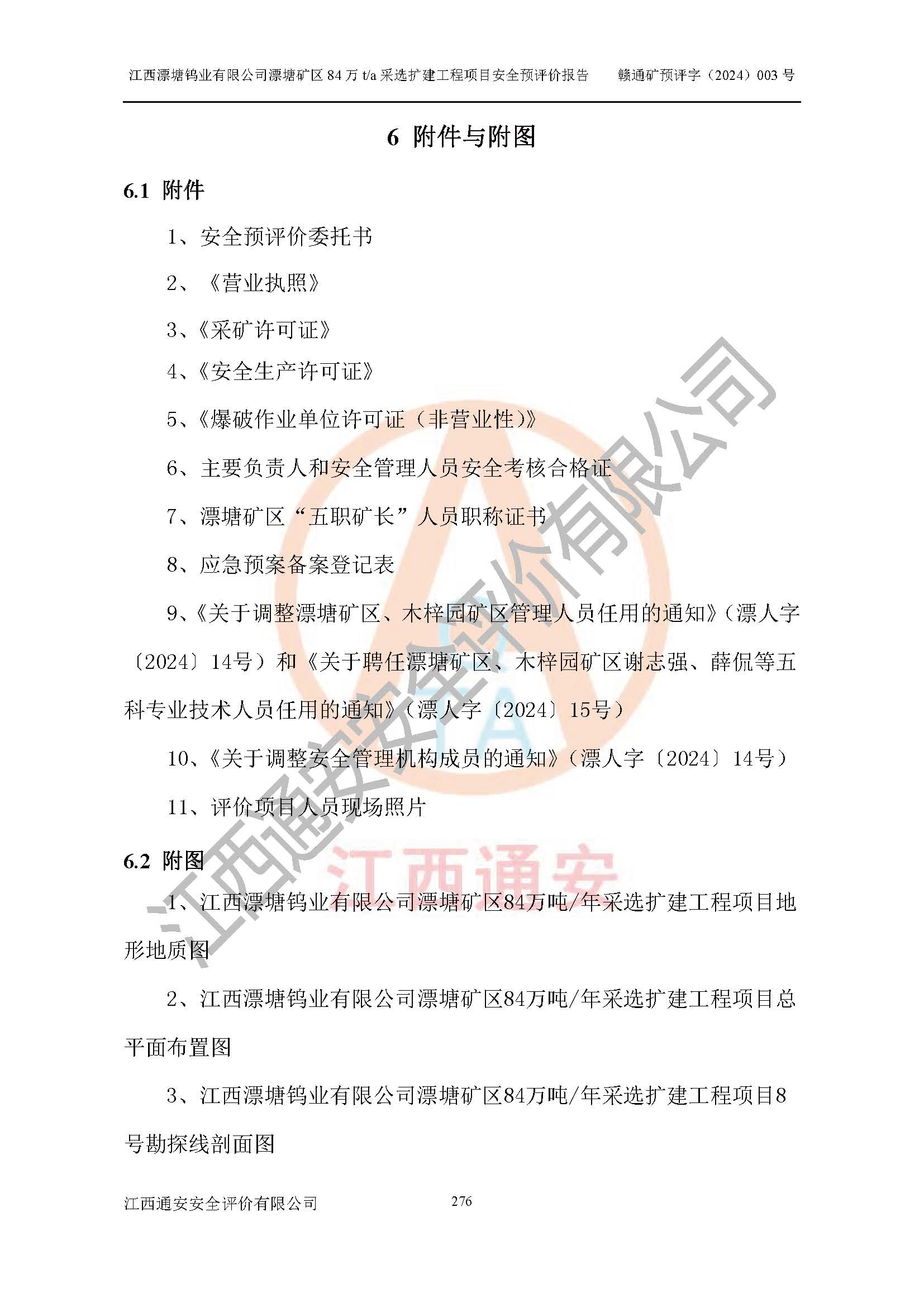 江西漂塘钨业有限公司漂塘矿区84万t/a采选扩建工程项目安全预评价报告 赣通矿预评字（2024）003号

6 附件与附图

6.1 附件

1、安全预评价委托书

2、《营业执照》

3、《采矿许可证》

4、《安全生产许可证》

5、《爆破作业单位许可证（非营业性）》

6、主要负责人和安全管理人员安全考核合格证

7、漂塘矿区“五职矿长”人员职称证书

8、应急预案备案登记表

9、《关于调整漂塘矿区、木梓园矿区管理人员任用的通知》（漂人字〔2024〕14号）和《关于聘任漂塘矿区、木梓园矿区谢志强、薛侃等五科专业技术人员任用的通知》（漂人字〔2024〕15号）

10、《关于调整安全管理机构成员的通知》（漂人字〔2024〕14号）

11、评价项目人员现场照片

6.2 附图

1、江西漂塘钨业有限公司漂塘矿区84万吨/年采选扩建工程项目地形地质图

2、江西漂塘钨业有限公司漂塘矿区84万吨/年采选扩建工程项目总平面布置图

3、江西漂塘钨业有限公司漂塘矿区84万吨/年采选扩建工程项目8号勘探线剖面图

江西通安安全评价有限公司 276

江西通安安全评价有限公司

江西通安